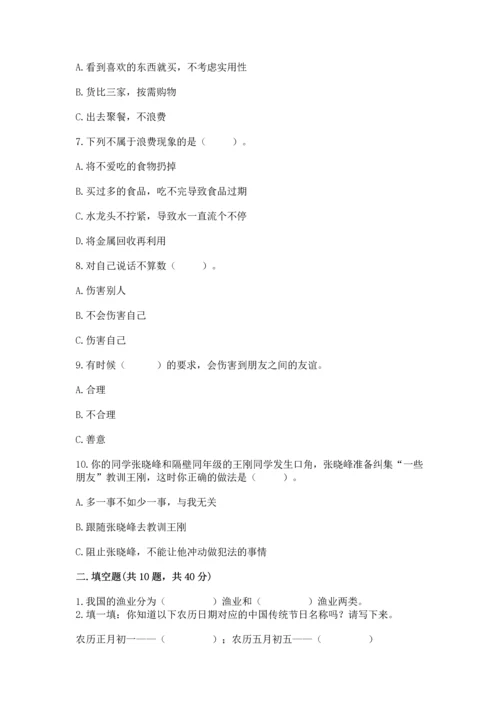 A. 看到喜欢的东西就买，不考虑实用性

B. 货比三家，按需购物

C. 出去聚餐，不浪费

7. 下列不属于浪费现象的是（　　）。

A. 将不爱吃的食物扔掉

B. 买过多的食品，吃不完导致食品过期

C. 水龙头不拧紧，导致水一直流个不停

D. 将金属回收再利用

8. 对自己说话不算数（　　）。

A. 伤害别人

B. 不会伤害自己

C. 伤害自己

9. 有时候（　　）的要求，会伤害到朋友之间的友谊。

A. 合理

B. 不合理

C. 善意

10. 你的同学张晓峰和隔壁同年级的王刚同学发生口角，张晓峰准备纠集“一些朋友”教训王刚，这时你正确的做法是（　　）。

A. 多一事不如少一事，与我无关

B. 跟随张晓峰去教训王刚

C. 阻止张晓峰，不能让他冲动做犯法的事情

二. 填空题(共 10 题，共 40 分)

1. 我国的渔业分为（　　　）渔业和（　　　）渔业两类。
2. 填一填：你知道以下农历日期对应的中国传统节日名称吗？请写下来。

农历正月初一——（　　　）；农历五月初五——（　　　）